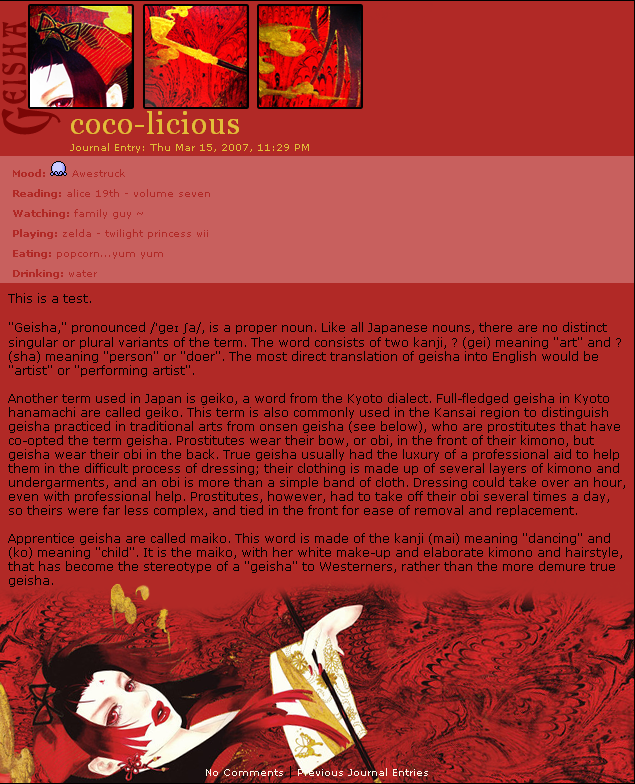 GEISHA

coco-licious

Journal Entry: Thu Mar 15, 2007, 11:29 PM

Mood: Awestruck

Reading: alice 19th - volume seven

Watching: family guy ~

Playing: zelda - twilight princess wii

Eating: popcorn...yum yum

Drinking: water

This is a test.

"Geisha," pronounced /ˈgeɪ ʃa/, is a proper noun. Like all Japanese nouns, there are no distinct singular or plural variants of the term. The word consists of two kanji, ? (gei) meaning "art" and ? (sha) meaning "person" or "doer". The most direct translation of geisha into English would be "artist" or "performing artist".

Another term used in Japan is geiko, a word from the Kyoto dialect. Full-fledged geisha in Kyoto hanamachi are called geiko. This term is also commonly used in the Kansai region to distinguish geisha practiced in traditional arts from onsen geisha (see below), who are prostitutes that have co-opted the term geisha. Prostitutes wear their bow, or obi, in the front of their kimono, but geisha wear their obi in the back. True geisha usually had the luxury of a professional aid to help them in the difficult process of dressing; their clothing is made up of several layers of kimono and undergarments, and an obi is more than a simple band of cloth. Dressing could take over an hour, even with professional help. Prostitutes, however, had to take off their obi several times a day, so theirs were far less complex, and tied in the front for ease of removal and replacement.

Apprentice geisha are called maiko. This word is made of the kanji (mai) meaning "dancing" and (ko) meaning "child". It is the maiko, with her white make-up and elaborate kimono and hairstyle, that has become the stereotype of a "geisha" to Westerners, rather than the more demure true geisha.

No Comments | Previous Journal Entries